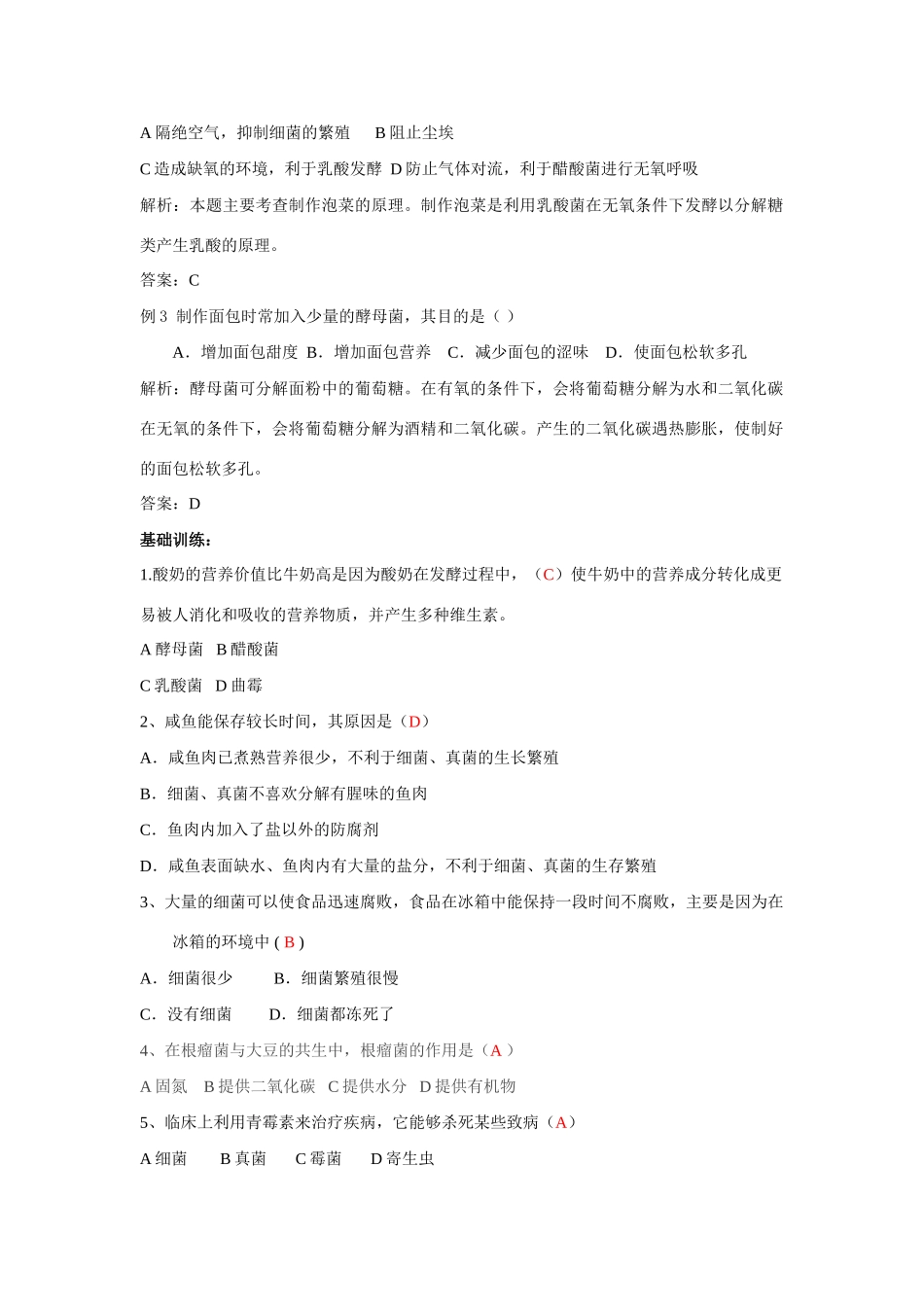 A 隔绝空气，抑制细菌的繁殖　B 阻止尘埃

C 造成缺氧的环境，利于乳酸发酵 D 防止气体对流，利于醋酸菌进行无氧呼吸

解析：本题主要考查制作泡菜的原理。制作泡菜是利用乳酸菌在无氧条件下发酵以分解糖类产生乳酸的原理。

答案：C

例 3 制作面包时常加入少量的酵母菌，其目的是（ ）

A．增加面包甜度 B．增加面包营养　C．减少面包的涩味　D．使面包松软多孔

解析：酵母菌可分解面粉中的葡萄糖。在有氧的条件下，会将葡萄糖分解为水和二氧化碳在无氧的条件下，会将葡萄糖分解为酒精和二氧化碳。产生的二氧化碳遇热膨胀，使制好的面包松软多孔。

答案：D

基础训练：

1.酸奶的营养价值比牛奶高是因为酸奶在发酵过程中，（C）使牛奶中的营养成分转化成更易被人消化和吸收的营养物质，并产生多种维生素。

A 酵母菌　B 醋酸菌

C 乳酸菌　D 曲霉

2、咸鱼能保存较长时间，其原因是（D）

A．咸鱼肉已煮熟营养很少，不利于细菌、真菌的生长繁殖

B．细菌、真菌不喜欢分解有腥味的鱼肉

C．鱼肉内加入了盐以外的防腐剂

D．咸鱼表面缺水、鱼肉内有大量的盐分，不利于细菌、真菌的生存繁殖

3、大量的细菌可以使食品迅速腐败，食品在冰箱中能保持一段时间不腐败，主要是因为在冰箱的环境中 ( B )

A．细菌很少　　B．细菌繁殖很慢

C．没有细菌　　D．细菌都冻死了

4、在根瘤菌与大豆的共生中，根瘤菌的作用是（A ）

A 固氮　B 提供二氧化碳　C 提供水分　D 提供有机物

5、临床上利用青霉素来治疗疾病，它能够杀死某些致病（A）

A 细菌　　B 真菌　　C 霉菌　　D 寄生虫